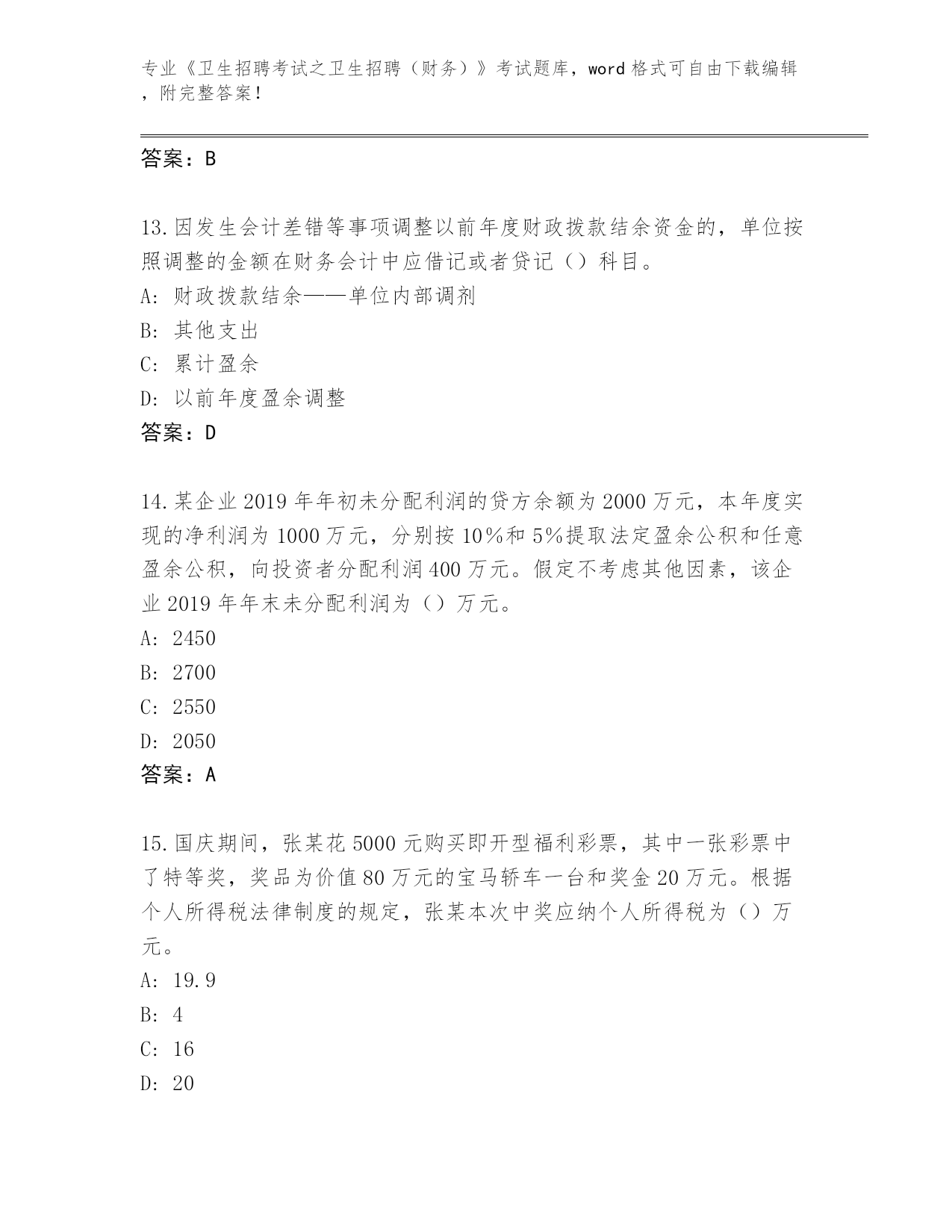 专业《卫生招聘考试之卫生招聘（财务）》考试题库，word 格式可自由下载编辑，附完整答案！

答案：B

13.因发生会计差错等事项调整以前年度财政拨款结余资金的，单位按照调整的金额在财务会计中应借记或者贷记（）科目。
A: 财政拨款结余——单位内部调剂
B: 其他支出
C: 累计盈余
D: 以前年度盈余调整
答案：D

14.某企业 2019 年年初未分配利润的贷方余额为 2000 万元，本年度实现的净利润为 1000 万元，分别按 10%和 5%提取法定盈余公积和任意盈余公积，向投资者分配利润 400 万元。假定不考虑其他因素，该企业 2019 年年末未分配利润为（）万元。
A: 2450
B: 2700
C: 2550
D: 2050
答案：A

15.国庆期间，张某花 5000 元购买即开型福利彩票，其中一张彩票中了特等奖，奖品为价值 80 万元的宝马轿车一台和奖金 20 万元。根据个人所得税法律制度的规定，张某本次中奖应纳个人所得税为（）万元。
A: 19.9
B: 4
C: 16
D: 20